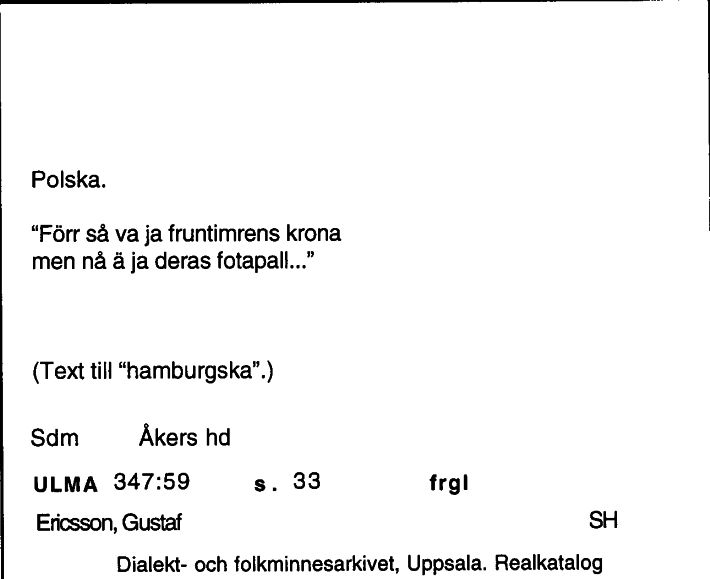 Polska.

"Förr så va ja fruntimrens krona
men nå ä ja deras fotapall..."

(Text till "hamburgska".)

Sdm Åkers hd

ULMA 347:59 s. 33 frgl

Ericsson, Gustaf SH

Dialekt- och folkminnesarkivet, Uppsala. Realkatalog